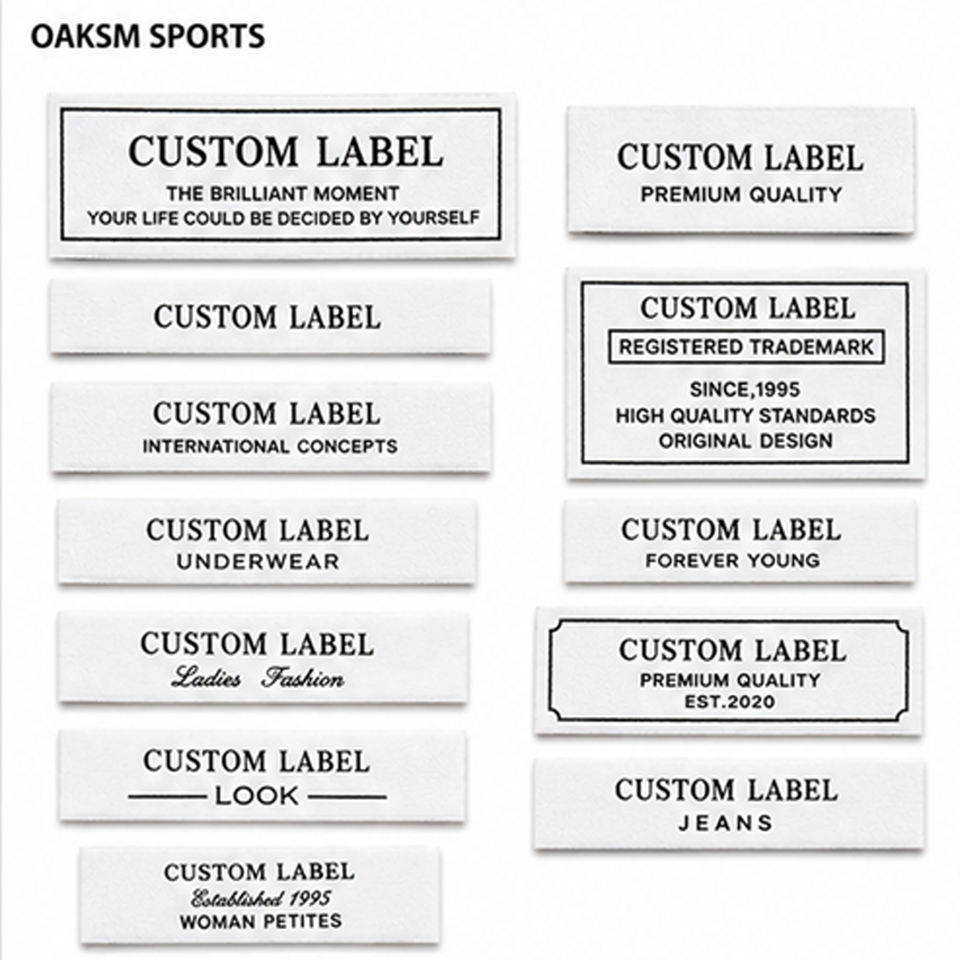 OAKSM SPORTS

CUSTOM LABEL
THE BRILLIANT MOMENT
YOUR LIFE COULD BE DECIDED BY YOURSELF

CUSTOM LABEL

CUSTOM LABEL
INTERNATIONAL CONCEPTS

CUSTOM LABEL
UNDERWEAR

CUSTOM LABEL
Ladies Fashion

CUSTOM LABEL
LOOK

CUSTOM LABEL
Established 1995
WOMAN PETITES

CUSTOM LABEL
PREMIUM QUALITY

CUSTOM LABEL
REGISTERED TRADEMARK
SINCE,1995
HIGH QUALITY STANDARDS
ORIGINAL DESIGN

CUSTOM LABEL
FOREVER YOUNG

CUSTOM LABEL
PREMIUM QUALITY
EST.2020

CUSTOM LABEL
JEANS